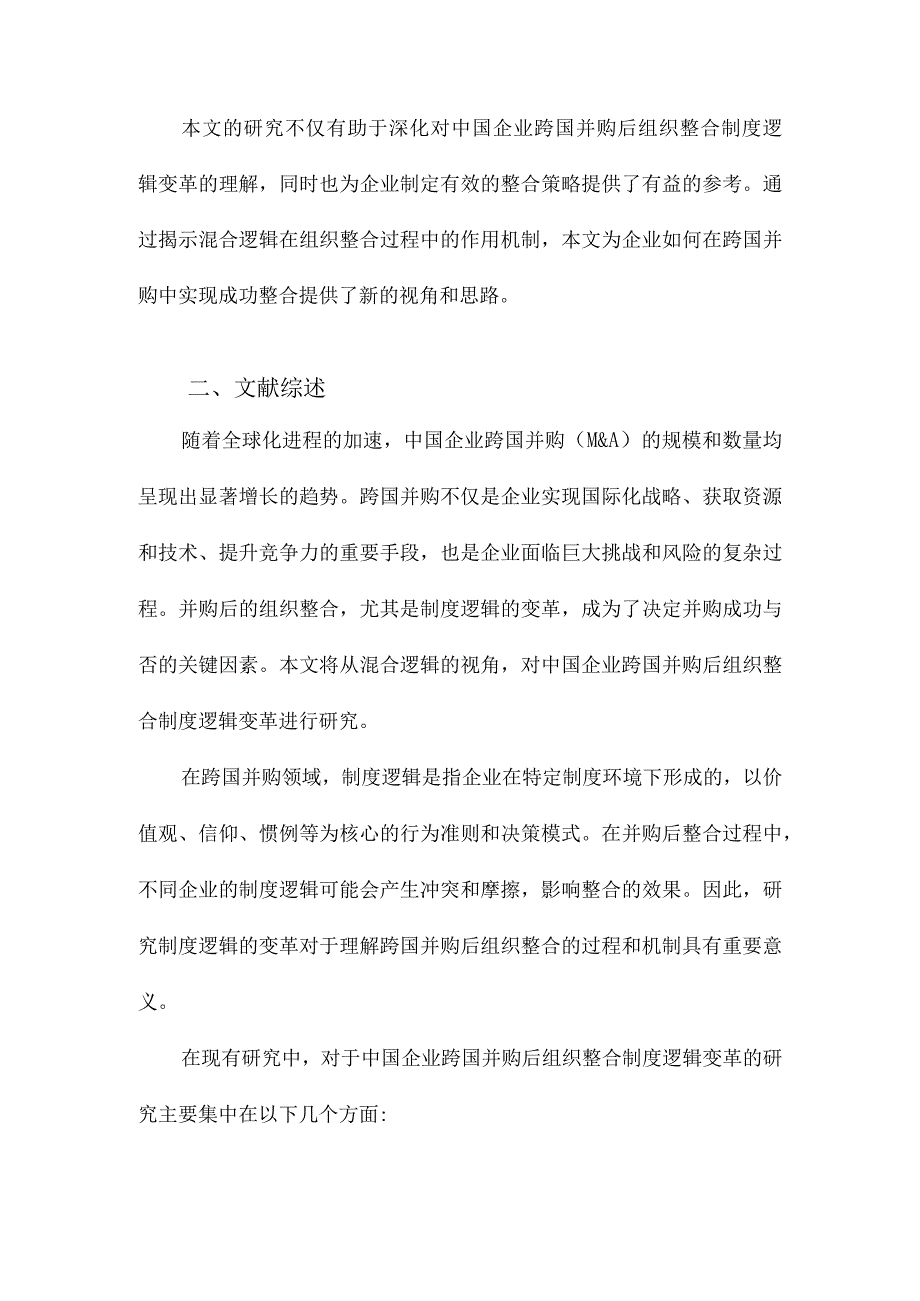 本文的研究不仅有助于深化对中国企业跨国并购后组织整合制度逻辑变革的理解，同时也为企业制定有效的整合策略提供了有益的参考。通过揭示混合逻辑在组织整合过程中的作用机制，本文为企业如何在跨国并购中实现成功整合提供了新的视角和思路。

二、文献综述

随着全球化进程的加速，中国企业跨国并购（M&A）的规模和数量均呈现出显著增长的趋势。跨国并购不仅是企业实现国际化战略、获取资源和技术、提升竞争力的重要手段，也是企业面临巨大挑战和风险的复杂过程。并购后的组织整合，尤其是制度逻辑的变革，成为了决定并购成功与否的关键因素。本文将从混合逻辑的视角，对中国企业跨国并购后组织整合制度逻辑变革进行研究。

在跨国并购领域，制度逻辑是指企业在特定制度环境下形成的，以价值观、信仰、惯例等为核心的行为准则和决策模式。在并购后整合过程中，不同企业的制度逻辑可能会产生冲突和摩擦，影响整合的效果。因此，研究制度逻辑的变革对于理解跨国并购后组织整合的过程和机制具有重要意义。

在现有研究中，对于中国企业跨国并购后组织整合制度逻辑变革的研究主要集中在以下几个方面: